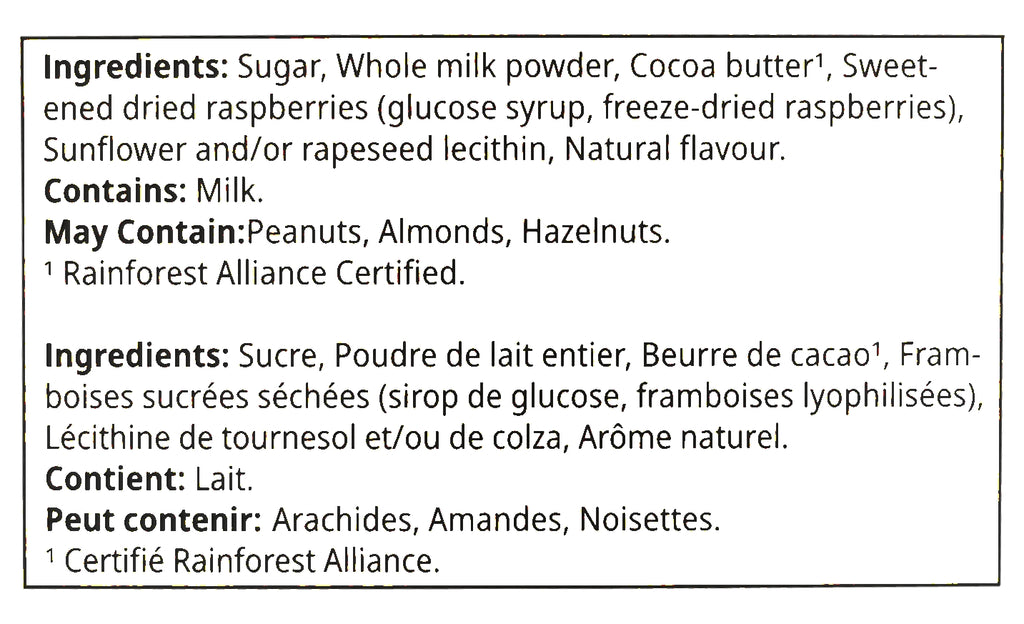 Ingredients: Sugar, Whole milk powder, Cocoa butter$^{1}$, Sweetened dried raspberries (glucose syrup, freeze-dried raspberries), Sunflower and/or rapeseed lecithin, Natural flavour.
Contains: Milk.
May Contain:Peanuts, Almonds, Hazelnuts.
$^{1}$ Rainforest Alliance Certified.

Ingredients: Sucre, Poudre de lait entier, Beurre de cacao$^{1}$, Framboises sucrées séchées (sirop de glucose, framboises lyophilisées), Lécithine de tournesol et/ou de colza, Arôme naturel.
Contient: Lait.
Peut contenir: Arachides, Amandes, Noisettes.
$^{1}$ Certifié Rainforest Alliance.